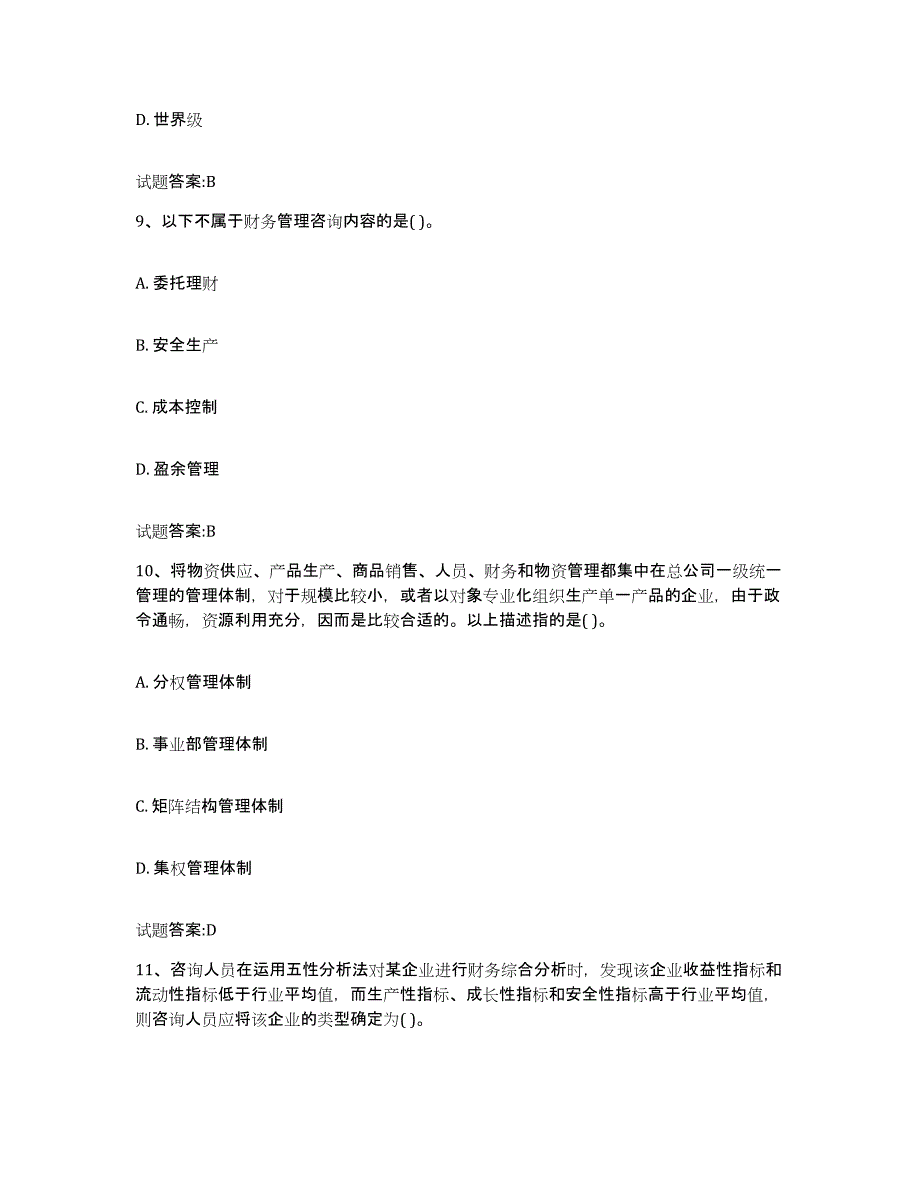 D. 世界级

试题答案:B

9、以下不属于财务管理咨询内容的是( )。

A. 委托理财

B. 安全生产

C. 成本控制

D. 盈余管理

试题答案:B

10、将物资供应、产品生产、商品销售、人员、财务和物资管理都集中在总公司一级统一管理的管理体制，对于规模比较小，或者以对象专业化组织生产单一产品的企业，由于政令通畅，资源利用充分，因而是比较合适的。以上描述指的是( )。

A. 分权管理体制

B. 事业部管理体制

C. 矩阵结构管理体制

D. 集权管理体制

试题答案:D

11、咨询人员在运用五性分析法对某企业进行财务综合分析时，发现该企业收益性指标和流动性指标低于行业平均值，而生产性指标、成长性指标和安全性指标高于行业平均值，则咨询人员应将该企业的类型确定为( )。